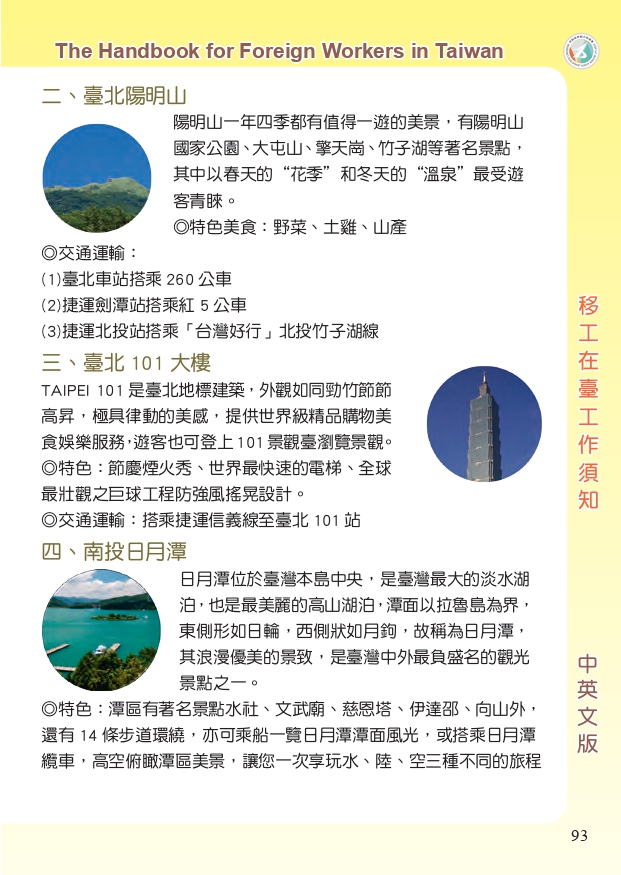 The Handbook for Foreign Workers in Taiwan

二、臺北陽明山

陽明山一年四季都有值得一遊的美景，有陽明山國家公園、大屯山、擎天崗、竹子湖等著名景點，其中以春天的“花季”和冬天的“溫泉”最受遊客青睞。

◎特色美食：野菜、土雞、山產

◎交通運輸：

(1)臺北車站搭乘 260 公車

(2)捷運劍潭站搭乘紅 5 公車

(3)捷運北投站搭乘「台灣好行」北投竹子湖線

三、臺北 101 大樓

TAIPEI 101 是臺北地標建築，外觀如同勁竹節節高昇，極具律動的美感，提供世界級精品購物美食娛樂服務，遊客也可登上 101 景觀臺瀏覽景觀。

◎特色：節慶煙火秀、世界最快速的電梯、全球最壯觀之巨球工程防強風搖晃設計。

◎交通運輸：搭乘捷運信義線至臺北 101 站

四、南投日月潭

日月潭位於臺灣本島中央，是臺灣最大的淡水湖泊，也是最美麗的高山湖泊，潭面以拉魯島為界，東側形如日輪，西側狀如月鉤，故稱為日月潭，其浪漫優美的景致，是臺灣中外最負盛名的觀光景點之一。

◎特色：潭區有著名景點水社、文武廟、慈恩塔、伊達邵、向山外，還有 14 條步道環繞，亦可乘船一覽日月潭潭面風光，或搭乘日月潭纜車，高空俯瞰潭區美景，讓您一次享玩水、陸、空三種不同的旅程

移工在臺工作須知

中英文版

93